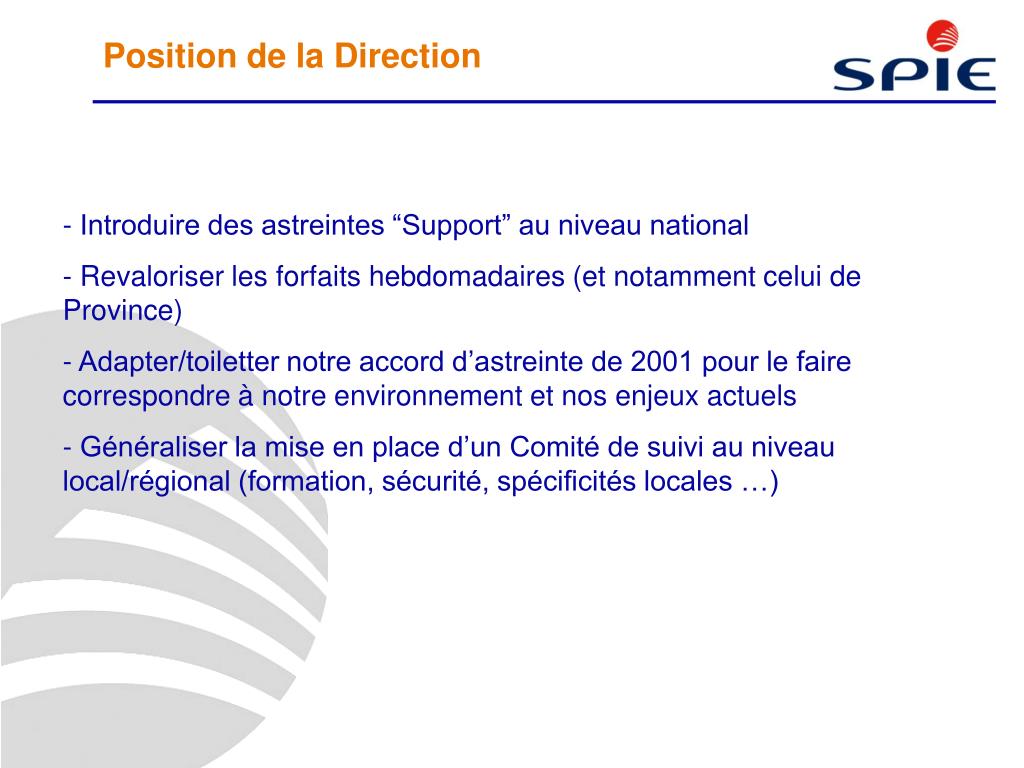 Position de la Direction

SPIE

- Introduire des astreintes “Support” au niveau national

- Revaloriser les forfaits hebdomadaires (et notamment celui de Province)

- Adapter/toiletter notre accord d’astreinte de 2001 pour le faire correspondre à notre environnement et nos enjeux actuels

- Généraliser la mise en place d’un Comité de suivi au niveau local/régional (formation, sécurité, spécificités locales …)